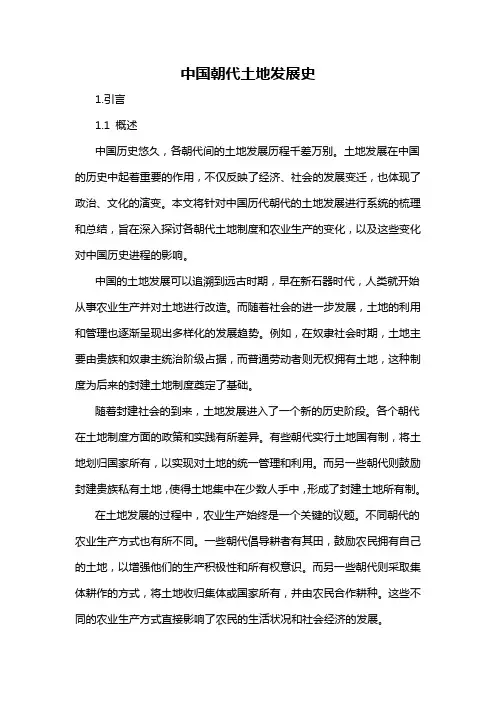 中国朝代土地发展史

1.引言

1.1 概述

中国历史悠久，各朝代间的土地发展历程千差万别。土地发展在中国的历史中起着重要的作用，不仅反映了经济、社会的发展变迁，也体现了政治、文化的演变。本文将针对中国历代朝代的土地发展进行系统的梳理和总结，旨在深入探讨各朝代土地制度和农业生产的变化，以及这些变化对中国历史进程的影响。

中国的土地发展可以追溯到远古时期，早在新石器时代，人类就开始从事农业生产并对土地进行改造。而随着社会的进一步发展，土地的利用和管理也逐渐呈现出多样化的发展趋势。例如，在奴隶社会时期，土地主要由贵族和奴隶主统治阶级占据，而普通劳动者则无权拥有土地，这种制度为后来的封建土地制度奠定了基础。

随着封建社会的到来，土地发展进入了一个新的历史阶段。各个朝代在土地制度方面的政策和实践有所差异。有些朝代实行土地国有制，将土地划归国家所有，以实现对土地的统一管理和利用。而另一些朝代则鼓励封建贵族私有土地，使得土地集中在少数人手中，形成了封建土地所有制。

在土地发展的过程中，农业生产始终是一个关键的议题。不同朝代的农业生产方式也有所不同。一些朝代倡导耕者有其田，鼓励农民拥有自己的土地，以增强他们的生产积极性和所有权意识。而另一些朝代则采取集体耕作的方式，将土地收归集体或国家所有，并由农民合作耕种。这些不同的农业生产方式直接影响了农民的生活状况和社会经济的发展。